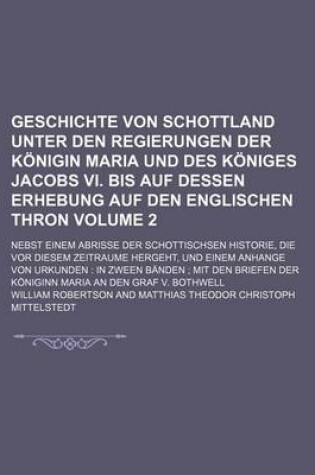 GESCHICHTE VON SCHOTTLAND UNTER DEN REGIERUNGEN DER KÖNIGIN MARIA UND DES KÖNIGES JACOBS VI. BIS AUF DESSEN ERHEBUNG AUF DEN ENGLISCHEN THRON VOLUME 2

NEBST EINEM ABRISSE DER SCHOTTISCHSEN HISTORIE, DIE VOR DIESEM ZEITRAUME HERGEHT, UND EINEM ANHANGE VON URKUNDEN : IN ZWEEN BÄNDEN ; MIT DEN BRIEFEN DER KÖNIGINN MARIA AN DEN GRAF V. BOTHWELL

WILLIAM ROBERTSON AND MATTHIAS THEODOR CHRISTOPH MITTELSTEDT